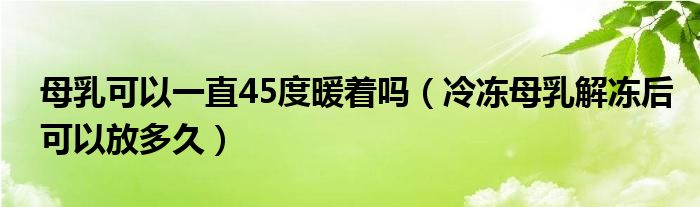 母乳可以一直45度暖着吗（冷冻母乳解冻后可以放多久）